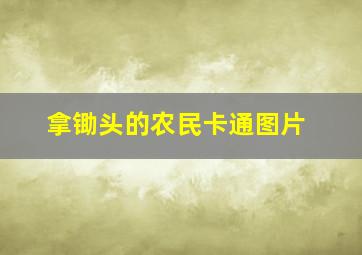 拿锄头的农民卡通图片